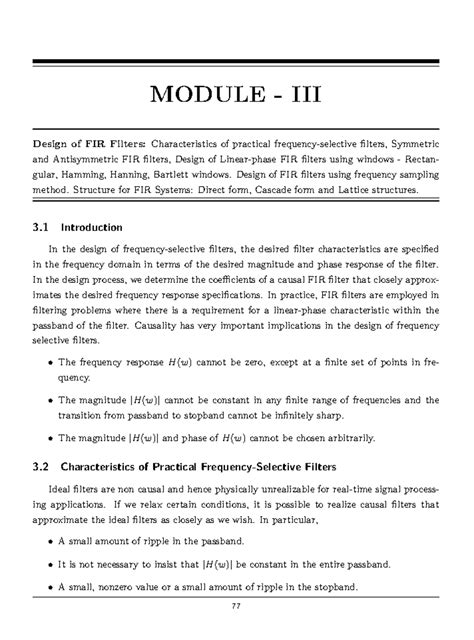 MODULE - III

Design of FIR Filters: Characteristics of practical frequency-selective filters, Symmetric and Antisymmetric FIR filters, Design of Linear-phase FIR filters using windows - Rectangular, Hamming, Hanning, Bartlett windows. Design of FIR filters using frequency sampling method. Structure for FIR Systems: Direct form, Cascade form and Lattice structures.

3.1 Introduction

In the design of frequency-selective filters, the desired filter characteristics are specified in the frequency domain in terms of the desired magnitude and phase response of the filter. In the design process, we determine the coefficients of a causal FIR filter that closely approximates the desired frequency response specifications. In practice, FIR filters are employed in filtering problems where there is a requirement for a linear-phase characteristic within the passband of the filter. Causality has very important implications in the design of frequency selective filters.

• The frequency response $H(w)$ cannot be zero, except at a finite set of points in frequency.

• The magnitude $|H(w)|$ cannot be constant in any finite range of frequencies and the transition from passband to stopband cannot be infinitely sharp.

• The magnitude $|H(w)|$ and phase of $H(w)$ cannot be chosen arbitrarily.

3.2 Characteristics of Practical Frequency-Selective Filters

Ideal filters are non causal and hence physically unrealizable for real-time signal processing applications. If we relax certain conditions, it is possible to realize causal filters that approximate the ideal filters as closely as we wish. In particular,

• A small amount of ripple in the passband.

• It is not necessary to insist that $|H(w)|$ be constant in the entire passband.

• A small, nonzero value or a small amount of ripple in the stopband.

77